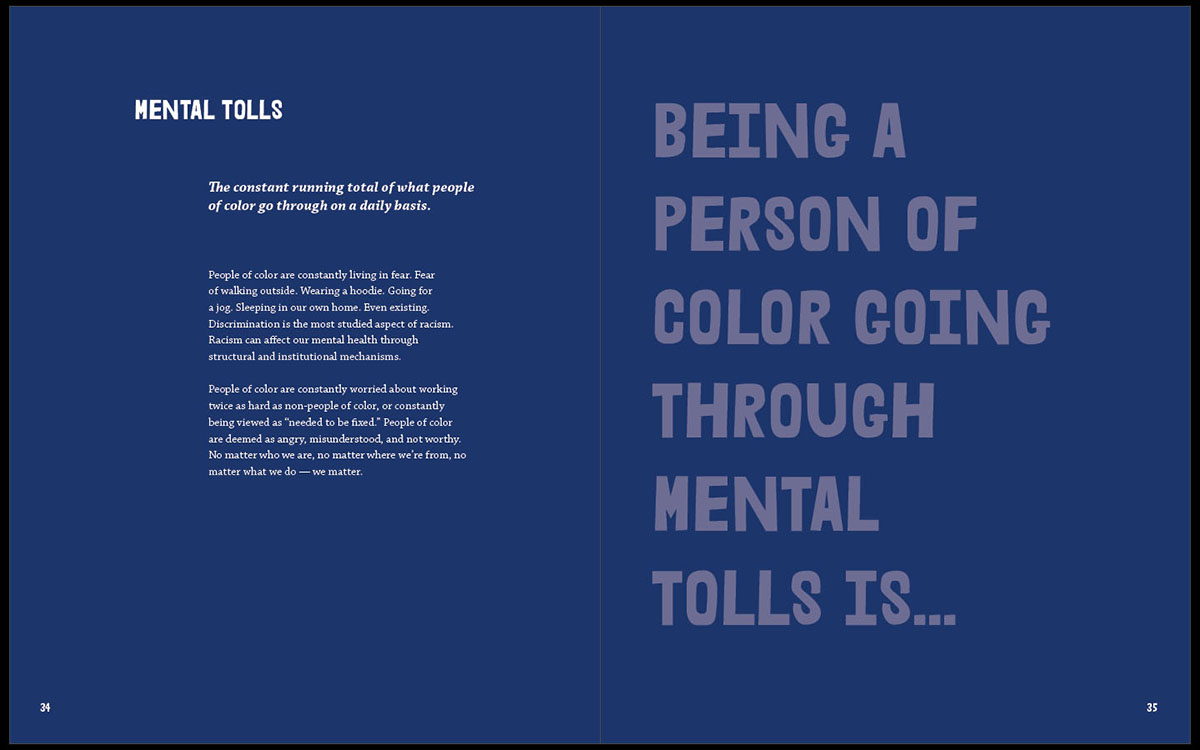 MENTAL TOLLS

The constant running total of what people of color go through on a daily basis.

People of color are constantly living in fear. Fear of walking outside. Wearing a hoodie. Going for a jog. Sleeping in our own home. Even existing. Discrimination is the most studied aspect of racism. Racism can affect our mental health through structural and institutional mechanisms.

People of color are constantly worried about working twice as hard as non-people of color, or constantly being viewed as "needed to be fixed." People of color are deemed as angry, misunderstood, and not worthy. No matter who we are, no matter where we're from, no matter what we do — we matter.

34

BEING A PERSON OF COLOR GOING THROUGH MENTAL TOLLS IS...

35